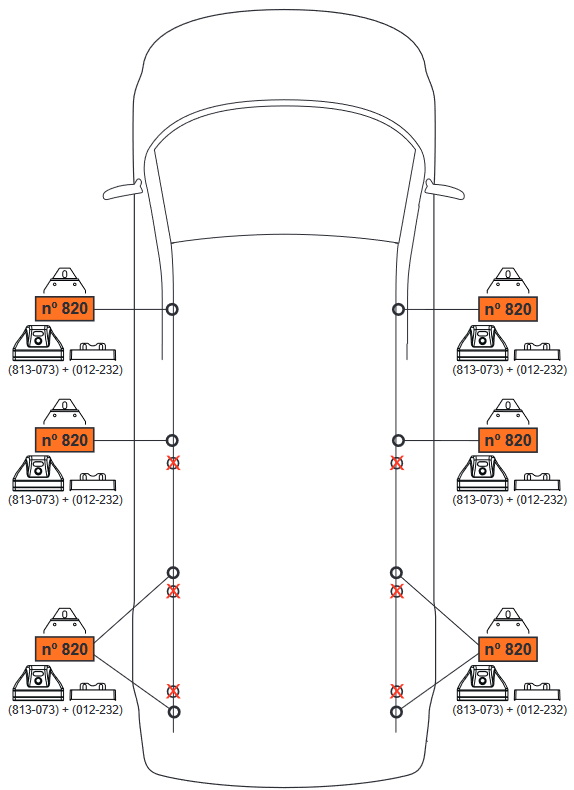 nº 820
(813-073) + (012-232)

nº 820
(813-073) + (012-232)

nº 820
(813-073) + (012-232)

nº 820
(813-073) + (012-232)

nº 820
(813-073) + (012-232)

nº 820
(813-073) + (012-232)